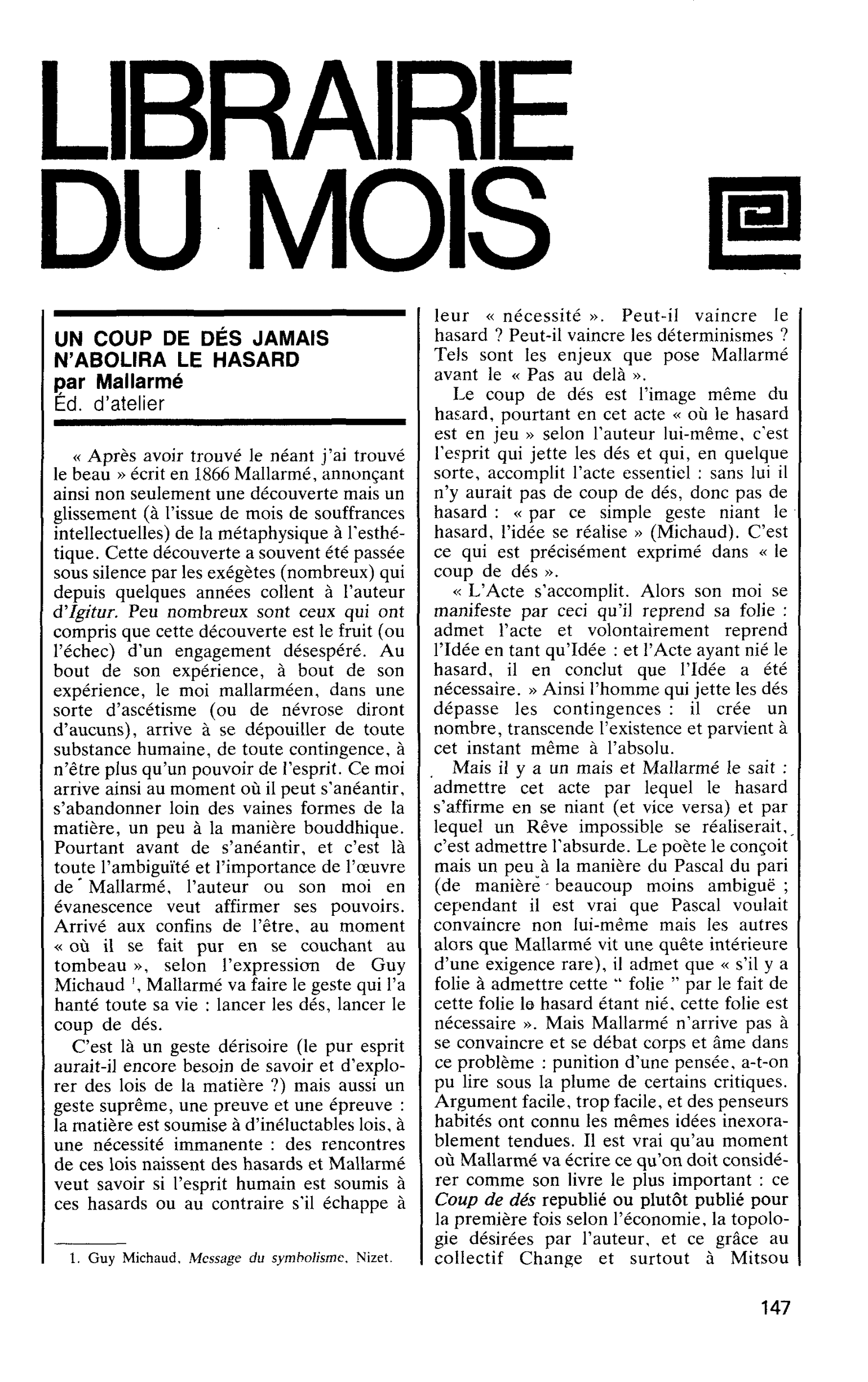 LIBRAIRIE DU MOIS

UN COUP DE DÉS JAMAIS N'ABOLIRA LE HASARD
par Mallarmé
Éd. d'atelier

« Après avoir trouvé le néant j'ai trouvé le beau » écrit en 1866 Mallarmé, annonçant ainsi non seulement une découverte mais un glissement (à l'issue de mois de souffrances intellectuelles) de la métaphysique à l'esthétique. Cette découverte a souvent été passée sous silence par les exégètes (nombreux) qui depuis quelques années collent à l'auteur d'Igitur. Peu nombreux sont ceux qui ont compris que cette découverte est le fruit (ou l'échec) d'un engagement désespéré. Au bout de son expérience, à bout de son expérience, le moi mallarméen, dans une sorte d'ascétisme (ou de névrose diront d'aucuns), arrive à se dépouiller de toute substance humaine, de toute contingence, à n'être plus qu'un pouvoir de l'esprit. Ce moi arrive ainsi au moment où il peut s'anéantir, s'abandonner loin des vaines formes de la matière, un peu à la manière bouddhique. Pourtant avant de s'anéantir, et c'est là toute l'ambiguïté et l'importance de l'œuvre de Mallarmé, l'auteur ou son moi en évanescence veut affirmer ses pouvoirs. Arrivé aux confins de l'être, au moment « où il se fait pur en se couchant au tombeau », selon l'expression de Guy Michaud $^{1}$, Mallarmé va faire le geste qui l'a hanté toute sa vie : lancer les dés, lancer le coup de dés.

C'est là un geste dérisoire (le pur esprit aurait-il encore besoin de savoir et d'explorer des lois de la matière ?) mais aussi un geste suprême, une preuve et une épreuve : la matière est soumise à d'inéluctables lois, à une nécessité immanente : des rencontres de ces lois naissent des hasards et Mallarmé veut savoir si l'esprit humain est soumis à ces hasards ou au contraire s'il échappe à

1. Guy Michaud, Message du symbolisme, Nizet.

leur « nécessité ». Peut-il vaincre le hasard ? Peut-il vaincre les déterminismes ? Tels sont les enjeux que pose Mallarmé avant le « Pas au delà ».

Le coup de dés est l'image même du hasard, pourtant en cet acte « où le hasard est en jeu » selon l'auteur lui-même, c'est l'esprit qui jette les dés et qui, en quelque sorte, accomplit l'acte essentiel : sans lui il n'y aurait pas de coup de dés, donc pas de hasard : « par ce simple geste niant le hasard, l'idée se réalise » (Michaud). C'est ce qui est précisément exprimé dans « le coup de dés ».

« L'Acte s'accomplit. Alors son moi se manifeste par ceci qu'il reprend sa folie : admet l'acte et volontairement reprend l'Idée en tant qu'Idée : et l'Acte ayant nié le hasard, il en conclut que l'Idée a été nécessaire. » Ainsi l'homme qui jette les dés dépasse les contingences : il crée un nombre, transcende l'existence et parvient à cet instant même à l'absolu.

Mais il y a un mais et Mallarmé le sait : admettre cet acte par lequel le hasard s'affirme en se niant (et vice versa) et par lequel un Rêve impossible se réaliserait, c'est admettre l'absurde. Le poète le conçoit mais un peu à la manière du Pascal du pari (de manière beaucoup moins ambiguë ; cependant il est vrai que Pascal voulait convaincre non lui-même mais les autres alors que Mallarmé vit une quête intérieure d'une exigence rare), il admet que « s'il y a folie à admettre cette " folie " par le fait de cette folie le hasard étant nié, cette folie est nécessaire ». Mais Mallarmé n'arrive pas à se convaincre et se débat corps et âme dans ce problème : punition d'une pensée, a-t-on pu lire sous la plume de certains critiques. Argument facile, trop facile, et des penseurs habités ont connu les mêmes idées inexorablement tendues. Il est vrai qu'au moment où Mallarmé va écrire ce qu'on doit considérer comme son livre le plus important : ce Coup de dés republié ou plutôt publié pour la première fois selon l'économie, la topologie désirées par l'auteur, et ce grâce au collectif Change et surtout à Mitsou

147